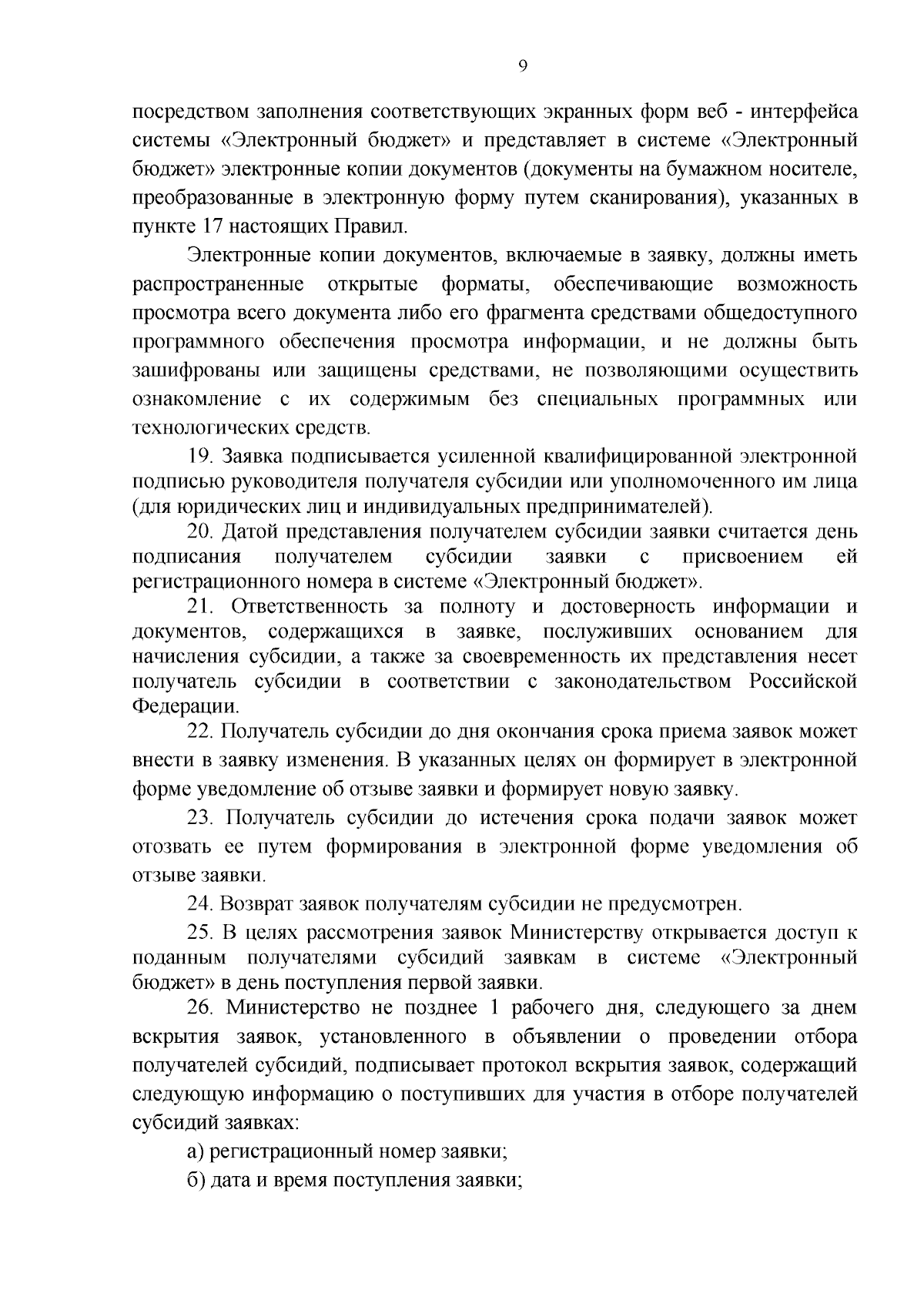 9

посредством заполнения соответствующих экранных форм веб - интерфейса системы «Электронный бюджет» и представляет в системе «Электронный бюджет» электронные копии документов (документы на бумажном носителе, преобразованные в электронную форму путем сканирования), указанных в пункте 17 настоящих Правил.

Электронные копии документов, включаемые в заявку, должны иметь распространенные открытые форматы, обеспечивающие возможность просмотра всего документа либо его фрагмента средствами общедоступного программного обеспечения просмотра информации, и не должны быть зашифрованы или защищены средствами, не позволяющими осуществить ознакомление с их содержимым без специальных программных или технологических средств.

19. Заявка подписывается усиленной квалифицированной электронной подписью руководителя получателя субсидии или уполномоченного им лица (для юридических лиц и индивидуальных предпринимателей).

20. Датой представления получателем субсидии заявки считается день подписания получателем субсидии заявки с присвоением ей регистрационного номера в системе «Электронный бюджет».

21. Ответственность за полноту и достоверность информации и документов, содержащихся в заявке, послуживших основанием для начисления субсидии, а также за своевременность их представления несет получатель субсидии в соответствии с законодательством Российской Федерации.

22. Получатель субсидии до дня окончания срока приема заявок может внести в заявку изменения. В указанных целях он формирует в электронной форме уведомление об отзыве заявки и формирует новую заявку.

23. Получатель субсидии до истечения срока подачи заявок может отозвать ее путем формирования в электронной форме уведомления об отзыве заявки.

24. Возврат заявок получателям субсидии не предусмотрен.

25. В целях рассмотрения заявок Министерству открывается доступ к поданным получателями субсидий заявкам в системе «Электронный бюджет» в день поступления первой заявки.

26. Министерство не позднее 1 рабочего дня, следующего за днем вскрытия заявок, установленного в объявлении о проведении отбора получателей субсидий, подписывает протокол вскрытия заявок, содержащий следующую информацию о поступивших для участия в отборе получателей субсидий заявках:

а) регистрационный номер заявки;

б) дата и время поступления заявки;